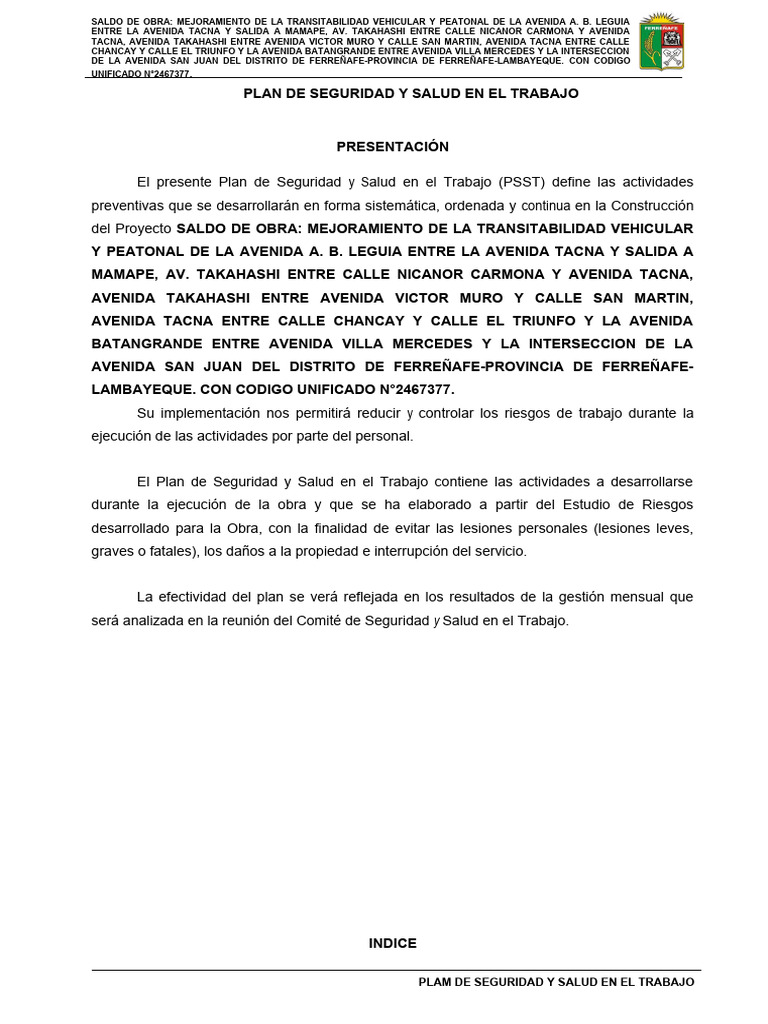 SALDO DE OBRA: MEJORAMIENTO DE LA TRANSITABILIDAD VEHICULAR Y PEATONAL DE LA AVENIDA A. B. LEGUIA ENTRE LA AVENIDA TACNA Y SALIDA A MAMAPE, AV. TAKAHASHI ENTRE CALLE NICANOR CARMONA Y AVENIDA TACNA, AVENIDA TAKAHASHI ENTRE AVENIDA VICTOR MURO Y CALLE SAN MARTIN, AVENIDA TACNA ENTRE CALLE CHANCAY Y CALLE EL TRIUNFO Y LA AVENIDA BATANGRANDE ENTRE AVENIDA VILLA MERCEDES Y LA INTERSECCION DE LA AVENIDA SAN JUAN DEL DISTRITO DE FERREÑAFE-PROVINCIA DE FERREÑAFE-LAMBAYEQUE. CON CODIGO UNIFICADO N°2467377.

FERREÑAFE

PLAN DE SEGURIDAD Y SALUD EN EL TRABAJO

PRESENTACIÓN

El presente Plan de Seguridad y Salud en el Trabajo (PSST) define las actividades preventivas que se desarrollarán en forma sistemática, ordenada y continua en la Construcción del Proyecto SALDO DE OBRA: MEJORAMIENTO DE LA TRANSITABILIDAD VEHICULAR Y PEATONAL DE LA AVENIDA A. B. LEGUIA ENTRE LA AVENIDA TACNA Y SALIDA A MAMAPE, AV. TAKAHASHI ENTRE CALLE NICANOR CARMONA Y AVENIDA TACNA, AVENIDA TAKAHASHI ENTRE AVENIDA VICTOR MURO Y CALLE SAN MARTIN, AVENIDA TACNA ENTRE CALLE CHANCAY Y CALLE EL TRIUNFO Y LA AVENIDA BATANGRANDE ENTRE AVENIDA VILLA MERCEDES Y LA INTERSECCION DE LA AVENIDA SAN JUAN DEL DISTRITO DE FERREÑAFE-PROVINCIA DE FERREÑAFE-LAMBAYEQUE. CON CODIGO UNIFICADO N°2467377.

Su implementación nos permitirá reducir y controlar los riesgos de trabajo durante la ejecución de las actividades por parte del personal.

El Plan de Seguridad y Salud en el Trabajo contiene las actividades a desarrollarse durante la ejecución de la obra y que se ha elaborado a partir del Estudio de Riesgos desarrollado para la Obra, con la finalidad de evitar las lesiones personales (lesiones leves, graves o fatales), los daños a la propiedad e interrupción del servicio.

La efectividad del plan se verá reflejada en los resultados de la gestión mensual que será analizada en la reunión del Comité de Seguridad y Salud en el Trabajo.

INDICE

PLAM DE SEGURIDAD Y SALUD EN EL TRABAJO